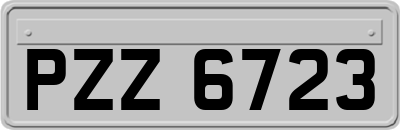 PZZ 6723